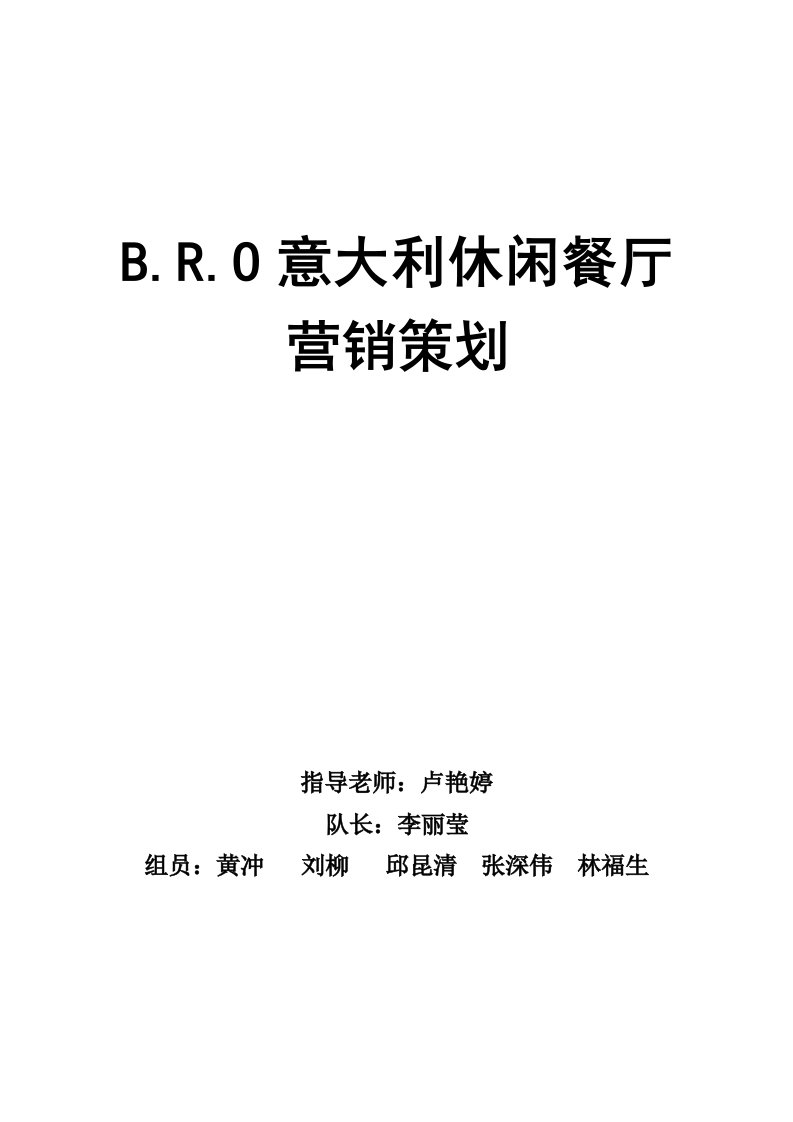 B.R.O 意大利休闲餐厅
营销策划

指导老师：卢艳婷
队长：李丽莹
组员：黄冲 刘柳 邱昆清 张深伟 林福生